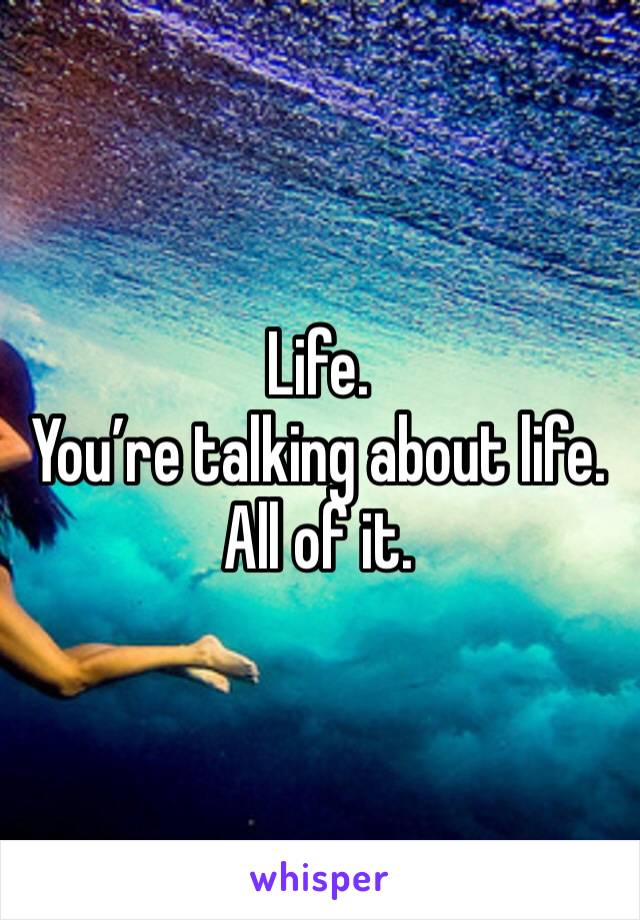 Life.
You’re talking about life.
All of it.

whisper